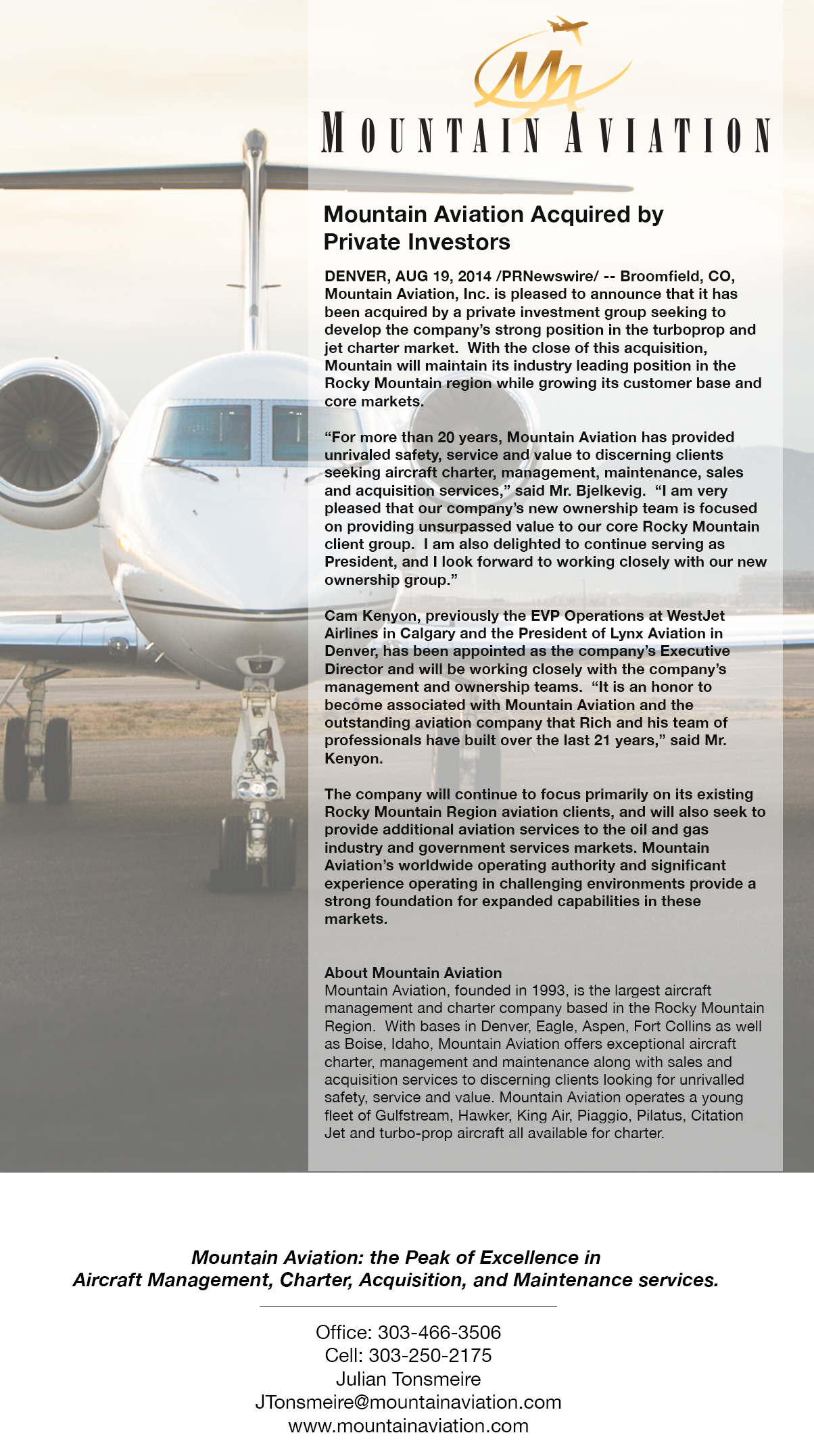 MA

MOUNTAIN AVIATION

Mountain Aviation Acquired by Private Investors

DENVER, AUG 19, 2014 /PRNewswire/ -- Broomfield, CO, Mountain Aviation, Inc. is pleased to announce that it has been acquired by a private investment group seeking to develop the company's strong position in the turboprop and jet charter market. With the close of this acquisition, Mountain will maintain its industry leading position in the Rocky Mountain region while growing its customer base and core markets.

"For more than 20 years, Mountain Aviation has provided unrivaled safety, service and value to discerning clients seeking aircraft charter, management, maintenance, sales and acquisition services," said Mr. Bjelkevig. "I am very pleased that our company's new ownership team is focused on providing unsurpassed value to our core Rocky Mountain client group. I am also delighted to continue serving as President, and I look forward to working closely with our new ownership group."

Cam Kenyon, previously the EVP Operations at WestJet Airlines in Calgary and the President of Lynx Aviation in Denver, has been appointed as the company's Executive Director and will be working closely with the company's management and ownership teams. "It is an honor to become associated with Mountain Aviation and the outstanding aviation company that Rich and his team of professionals have built over the last 21 years," said Mr. Kenyon.

The company will continue to focus primarily on its existing Rocky Mountain Region aviation clients, and will also seek to provide additional aviation services to the oil and gas industry and government services markets. Mountain Aviation's worldwide operating authority and significant experience operating in challenging environments provide a strong foundation for expanded capabilities in these markets.

About Mountain Aviation
Mountain Aviation, founded in 1993, is the largest aircraft management and charter company based in the Rocky Mountain Region. With bases in Denver, Eagle, Aspen, Fort Collins as well as Boise, Idaho, Mountain Aviation offers exceptional aircraft charter, management and maintenance along with sales and acquisition services to discerning clients looking for unrivalled safety, service and value. Mountain Aviation operates a young fleet of Gulfstream, Hawker, King Air, Piaggio, Pilatus, Citation Jet and turbo-prop aircraft all available for charter.

Mountain Aviation: the Peak of Excellence in
Aircraft Management, Charter, Acquisition, and Maintenance services.

Office: 303-466-3506
Cell: 303-250-2175
Julian Tonsmeire
JTonsmeire@mountainaviation.com
www.mountainaviation.com